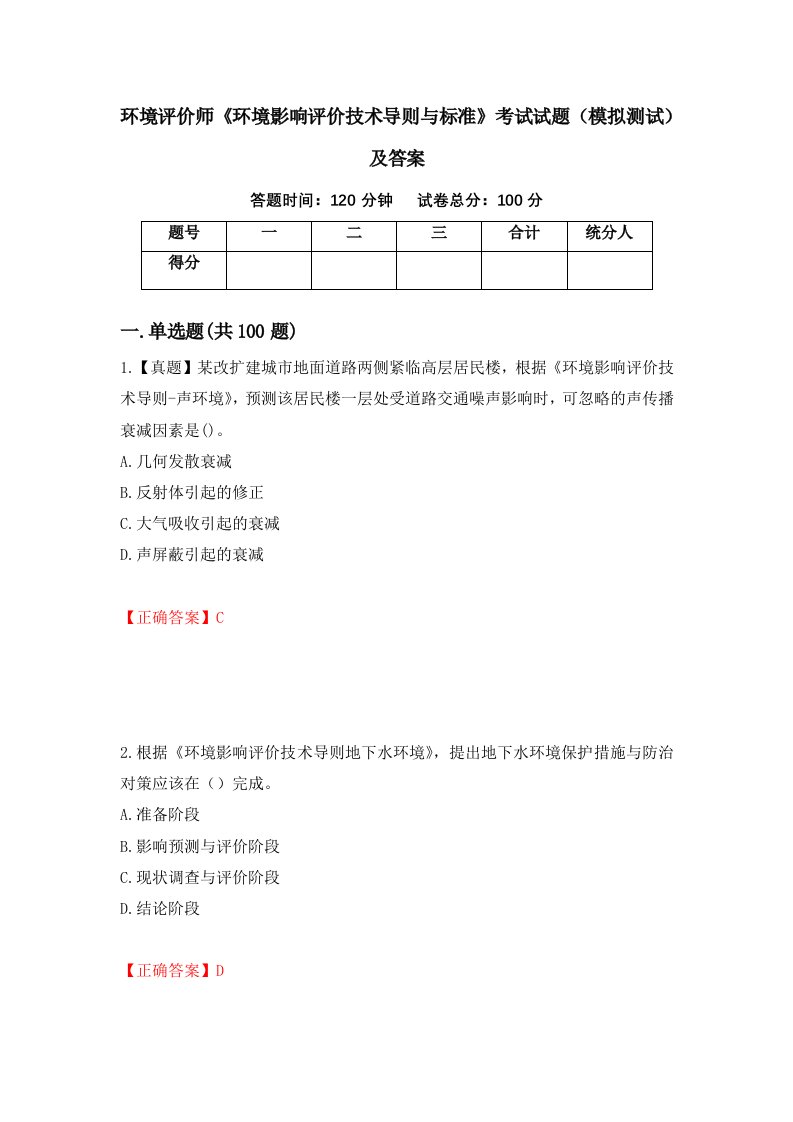 环境评价师《环境影响评价技术导则与标准》考试试题（模拟测试）及答案

答题时间：120 分钟　试卷总分：100 分

| 题号 | 一 | 二 | 三 | 合计 | 统分人 |
|---|---|---|---|---|---|
| 得分 | | | | | |

一.单选题(共 100 题)

1.【真题】某改扩建城市地面道路两侧紧临高层居民楼，根据《环境影响评价技术导则-声环境》，预测该居民楼一层处受道路交通噪声影响时，可忽略的声传播衰减因素是()。

A.几何发散衰减

B.反射体引起的修正

C.大气吸收引起的衰减

D.声屏蔽引起的衰减

【正确答案】C

2.根据《环境影响评价技术导则地下水环境》，提出地下水环境保护措施与防治对策应该在（）完成。

A.准备阶段

B.影响预测与评价阶段

C.现状调查与评价阶段

D.结论阶段

【正确答案】D